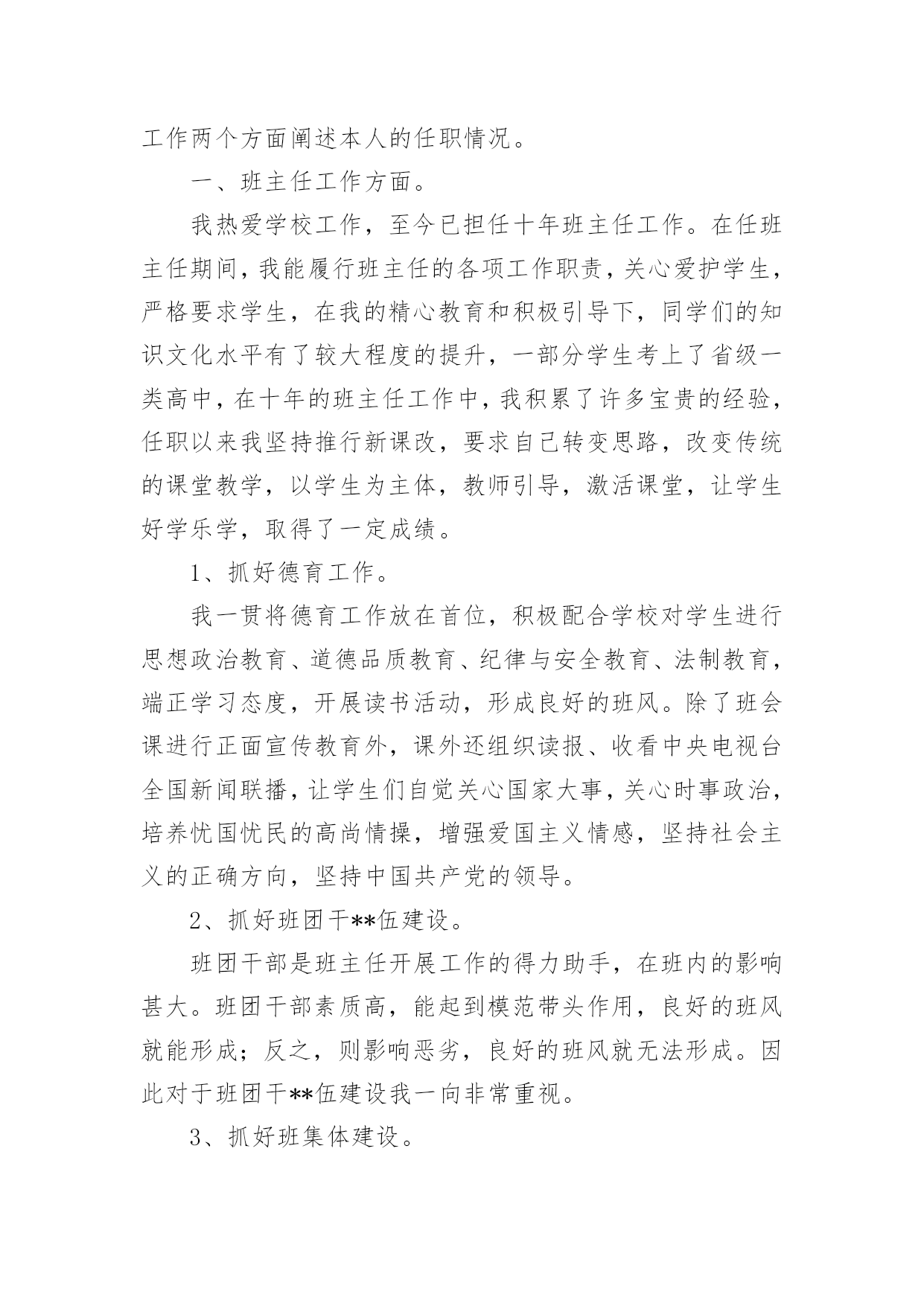 工作两个方面阐述本人的任职情况。

一、班主任工作方面。

我热爱学校工作，至今已担任十年班主任工作。在任班主任期间，我能履行班主任的各项工作职责，关心爱护学生，严格要求学生，在我的精心教育和积极引导下，同学们的知识文化水平有了较大程度的提升，一部分学生考上了省级一类高中，在十年的班主任工作中，我积累了许多宝贵的经验，任职以来我坚持推行新课改，要求自己转变思路，改变传统的课堂教学，以学生为主体，教师引导，激活课堂，让学生好学乐学，取得了一定成绩。

1、抓好德育工作。

我一贯将德育工作放在首位，积极配合学校对学生进行思想政治教育、道德品质教育、纪律与安全教育、法制教育，端正学习态度，开展读书活动，形成良好的班风。除了班会课进行正面宣传教育外，课外还组织读报、收看中央电视台全国新闻联播，让学生们自觉关心国家大事，关心时事政治，培养忧国忧民的高尚情操，增强爱国主义情感，坚持社会主义的正确方向，坚持中国共产党的领导。

2、抓好班团干**伍建设。

班团干部是班主任开展工作的得力助手，在班内的影响甚大。班团干部素质高，能起到模范带头作用，良好的班风就能形成；反之，则影响恶劣，良好的班风就无法形成。因此对于班团干**伍建设我一向非常重视。

3、抓好班集体建设。